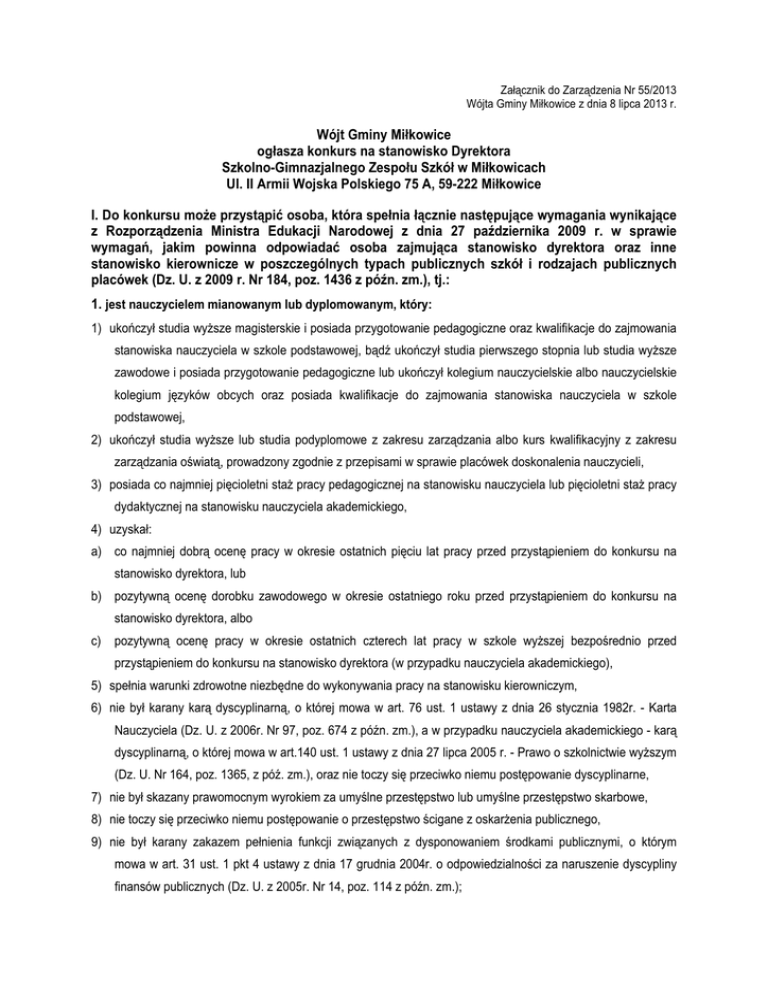 Załącznik do Zarządzenia Nr 55/2013
Wójta Gminy Miłkowice z dnia 8 lipca 2013 r.

Wójt Gminy Miłkowice
ogłasza konkurs na stanowisko Dyrektora
Szkolno-Gimnazjalnego Zespołu Szkół w Miłkowicach
Ul. II Armii Wojska Polskiego 75 A, 59-222 Miłkowice

I. Do konkursu może przystąpić osoba, która spełnia łącznie następujące wymagania wynikające z Rozporządzenia Ministra Edukacji Narodowej z dnia 27 października 2009 r. w sprawie wymagań, jakim powinna odpowiadać osoba zajmująca stanowisko dyrektora oraz inne stanowisko kierownicze w poszczególnych typach publicznych szkół i rodzajach publicznych placówek (Dz. U. z 2009 r. Nr 184, poz. 1436 z późn. zm.), tj.:

1. jest nauczycielem mianowanym lub dyplomowanym, który:

1) ukończył studia wyższe magisterskie i posiada przygotowanie pedagogiczne oraz kwalifikacje do zajmowania stanowiska nauczyciela w szkole podstawowej, bądź ukończył studia pierwszego stopnia lub studia wyższe zawodowe i posiada przygotowanie pedagogiczne lub ukończył kolegium nauczycielskie albo nauczycielskie kolegium języków obcych oraz posiada kwalifikacje do zajmowania stanowiska nauczyciela w szkole podstawowej,

2) ukończył studia wyższe lub studia podyplomowe z zakresu zarządzania albo kurs kwalifikacyjny z zakresu zarządzania oświatą, prowadzony zgodnie z przepisami w sprawie placówek doskonalenia nauczycieli,

3) posiada co najmniej pięcioletni staż pracy pedagogicznej na stanowisku nauczyciela lub pięcioletni staż pracy dydaktycznej na stanowisku nauczyciela akademickiego,

4) uzyskał:

a) co najmniej dobrą ocenę pracy w okresie ostatnich pięciu lat pracy przed przystąpieniem do konkursu na stanowisko dyrektora, lub

b) pozytywną ocenę dorobku zawodowego w okresie ostatniego roku przed przystąpieniem do konkursu na stanowisko dyrektora, albo

c) pozytywną ocenę pracy w okresie ostatnich czterech lat pracy w szkole wyższej bezpośrednio przed przystąpieniem do konkursu na stanowisko dyrektora (w przypadku nauczyciela akademickiego),

5) spełnia warunki zdrowotne niezbędne do wykonywania pracy na stanowisku kierowniczym,

6) nie był karany karą dyscyplinarną, o której mowa w art. 76 ust. 1 ustawy z dnia 26 stycznia 1982r. - Karta Nauczyciela (Dz. U. z 2006r. Nr 97, poz. 674 z późn. zm.), a w przypadku nauczyciela akademickiego - karą dyscyplinarną, o której mowa w art.140 ust. 1 ustawy z dnia 27 lipca 2005 r. - Prawo o szkolnictwie wyższym (Dz. U. Nr 164, poz. 1365, z póź. zm.), oraz nie toczy się przeciwko niemu postępowanie dyscyplinarne,

7) nie był skazany prawomocnym wyrokiem za umyślne przestępstwo lub umyślne przestępstwo skarbowe,

8) nie toczy się przeciwko niemu postępowanie o przestępstwo ścigane z oskarżenia publicznego,

9) nie był karany zakazem pełnienia funkcji związanych z dysponowaniem środkami publicznymi, o którym mowa w art. 31 ust. 1 pkt 4 ustawy z dnia 17 grudnia 2004r. o odpowiedzialności za naruszenie dyscypliny finansów publicznych (Dz. U. z 2005r. Nr 14, poz. 114 z późn. zm.);